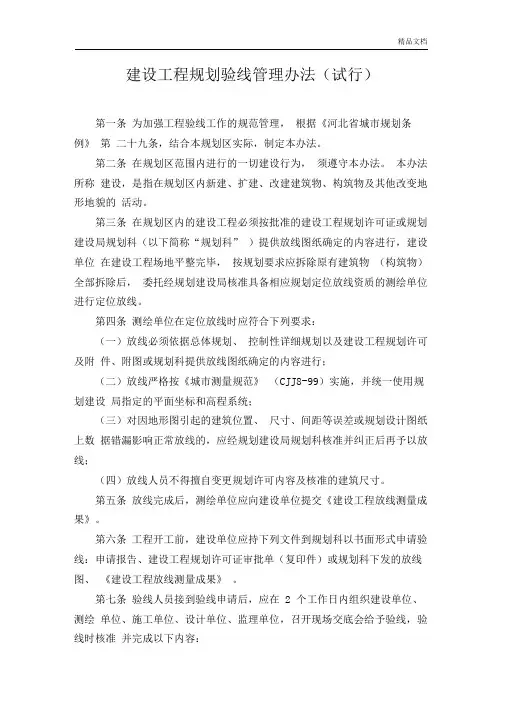 精品文档

建设工程规划验线管理办法（试行）

第一条 为加强工程验线工作的规范管理， 根据《河北省城市规划条例》 第 二十九条，结合本规划区实际，制定本办法。

第二条 在规划区范围内进行的一切建设行为， 须遵守本办法。 本办法所称 建设，是指在规划区内新建、扩建、改建建筑物、构筑物及其他改变地形地貌的 活动。

第三条 在规划区内的建设工程必须按批准的建设工程规划许可证或规划建设局规划科（以下简称“规划科” ）提供放线图纸确定的内容进行，建设单位 在建设工程场地平整完毕， 按规划要求应拆除原有建筑物 （构筑物）全部拆除后， 委托经规划建设局核准具备相应规划定位放线资质的测绘单位进行定位放线。

第四条 测绘单位在定位放线时应符合下列要求：

（一）放线必须依据总体规划、 控制性详细规划以及建设工程规划许可及附 件、附图或规划科提供放线图纸确定的内容进行；

（二）放线严格按《城市测量规范》 （CJJ8-99）实施，并统一使用规划建设 局指定的平面坐标和高程系统；

（三）对因地形图引起的建筑位置、 尺寸、间距等误差或规划设计图纸上数 据错漏影响正常放线的，应经规划建设局规划科核准并纠正后再予以放线；

（四）放线人员不得擅自变更规划许可内容及核准的建筑尺寸。

第五条 放线完成后，测绘单位应向建设单位提交《建设工程放线测量成果》。

第六条 工程开工前，建设单位应持下列文件到规划科以书面形式申请验线：申请报告、建设工程规划许可证审批单（复印件）或规划科下发的放线图、 《建设工程放线测量成果》 。

第七条 验线人员接到验线申请后，应在 2 个工作日内组织建设单位、测绘 单位、施工单位、设计单位、监理单位，召开现场交底会给予验线，验线时核准 并完成以下内容：